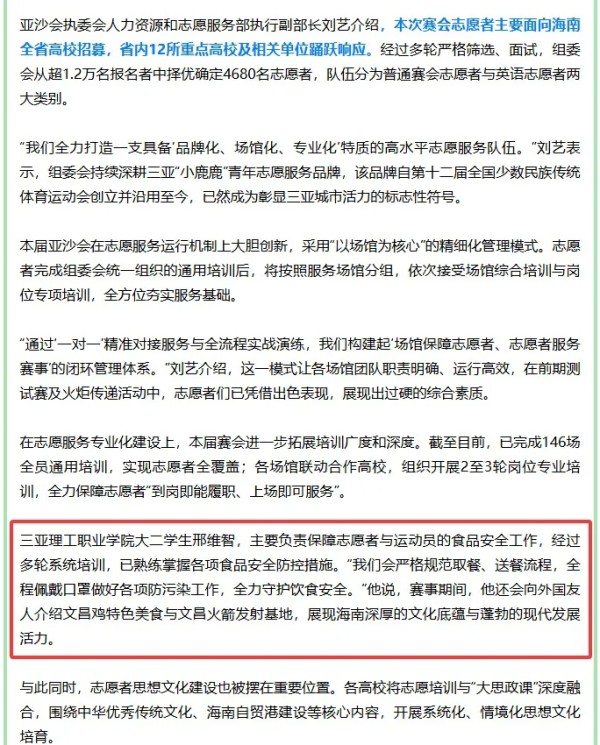 亚沙会执委会人力资源和志愿服务部执行副部长刘艺介绍，本次赛会志愿者主要面向海南全省高校招募，省内12所重点高校及相关单位踊跃响应。经过多轮严格筛选、面试，组委会从超1.2万名报名者中择优确定4680名志愿者，队伍分为普通赛会志愿者与英语志愿者两大类别。

“我们全力打造一支具备‘品牌化、场馆化、专业化’特质的高水平志愿服务队伍。”刘艺表示，组委会持续深耕三亚“小鹿鹿”青年志愿服务品牌，该品牌自第十二届全国少数民族传统体育运动会创立并沿用至今，已然成为彰显三亚城市活力的标志性符号。

本届亚沙会在志愿服务运行机制上大胆创新，采用“以场馆为核心”的精细化管理模式。志愿者完成组委会统一组织的通用培训后，将按照服务场馆分组，依次接受场馆综合培训与岗位专项培训，全方位夯实服务基础。

“通过‘一对一’精准对接服务与全流程实战演练，我们构建起‘场馆保障志愿者、志愿者服务赛事’的闭环管理体系。”刘艺介绍，这一模式让各场馆团队职责明确、运行高效，在前期测试赛及火炬传递活动中，志愿者们已凭借出色表现，展现出过硬的综合素质。

在志愿服务专业化建设上，本届赛会进一步拓展培训广度和深度。截至目前，已完成146场全员通用培训，实现志愿者全覆盖；各场馆联动合作高校，组织开展2至3轮岗位专业培训，全力保障志愿者“到岗即能履职、上场即可服务”。

三亚理工职业学院大二学生邢维智，主要负责保障志愿者与运动员的食品安全工作，经过多轮系统培训，已熟练掌握各项食品安全防控措施。“我们会严格规范取餐、送餐流程，全程佩戴口罩做好各项防污染工作，全力守护饮食安全。”他说，赛事期间，他还会向外国友人介绍文昌鸡特色美食与文昌火箭发射基地，展现海南深厚的文化底蕴与蓬勃的现代发展活力。

与此同时，志愿者思想文化建设也被摆在重要位置。各高校将志愿培训与“大思政课”深度融合，围绕中华优秀传统文化、海南自贸港建设等核心内容，开展系统化、情境化思想文化培育。